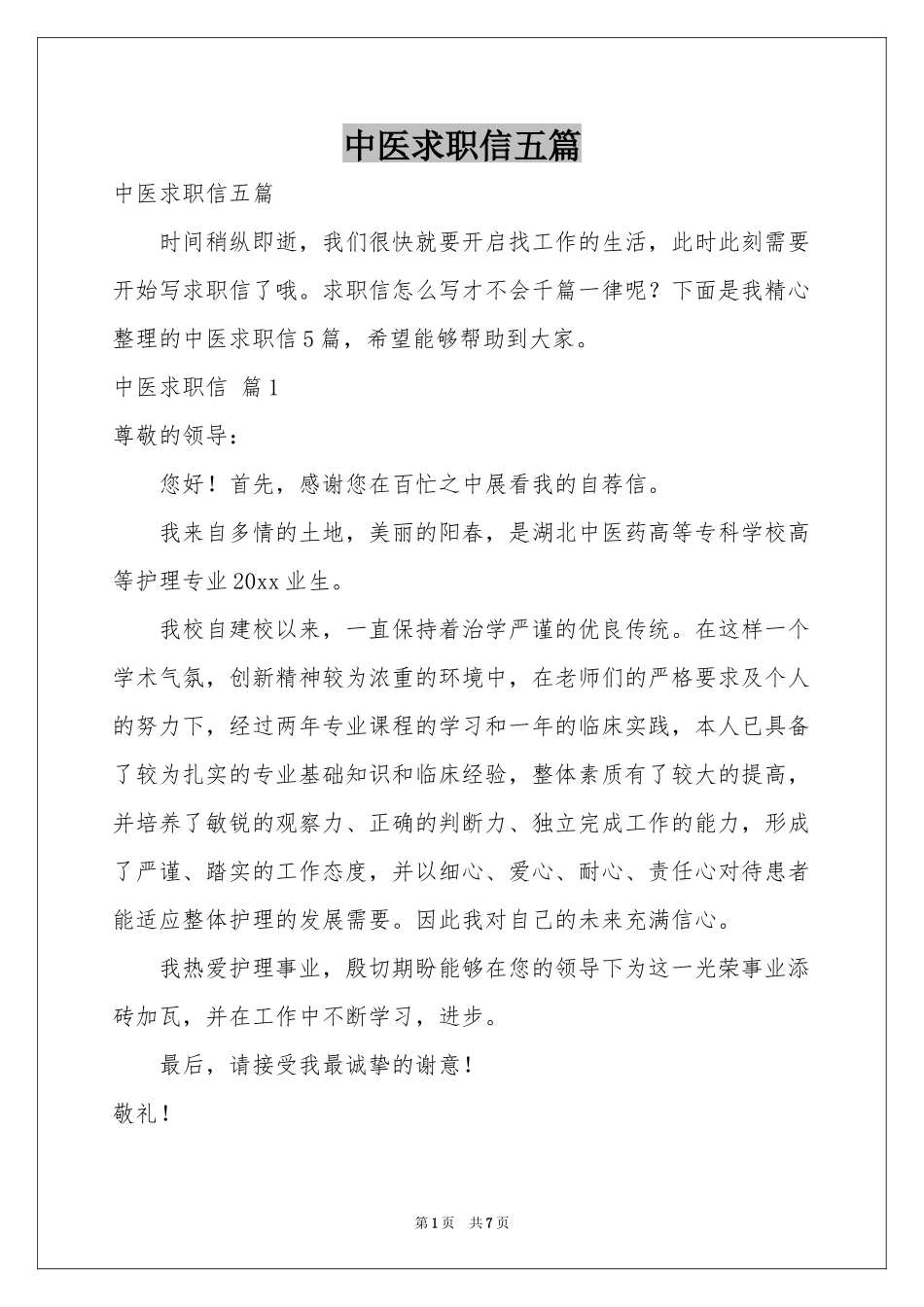 中医求职信五篇

中医求职信五篇

时间稍纵即逝，我们很快就要开启找工作的生活，此时此刻需要开始写求职信了哦。求职信怎么写才不会千篇一律呢？下面是我精心整理的中医求职信5篇，希望能够帮助到大家。

中医求职信 篇1

尊敬的领导：

您好！首先，感谢您在百忙之中展看我的自荐信。

我来自多情的土地，美丽的阳春，是湖北中医药高等专科学校高等护理专业20xx业生。

我校自建校以来，一直保持着治学严谨的优良传统。在这样一个学术气氛，创新精神较为浓重的环境中，在老师们的严格要求及个人的努力下，经过两年专业课程的学习和一年的临床实践，本人已具备了较为扎实的专业基础知识和临床经验，整体素质有了较大的提高，并培养了敏锐的观察力、正确的判断力、独立完成工作的能力，形成了严谨、踏实的工作态度，并以细心、爱心、耐心、责任心对待患者能适应整体护理的发展需要。因此我对自己的未来充满信心。

我热爱护理事业，殷切期盼能够在您的领导下为这一光荣事业添砖加瓦，并在工作中不断学习，进步。

最后，请接受我最诚挚的谢意！

敬礼！

第1页 共7页